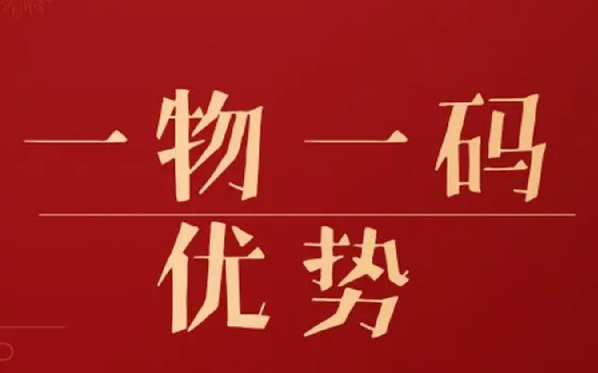 一物一码
优势